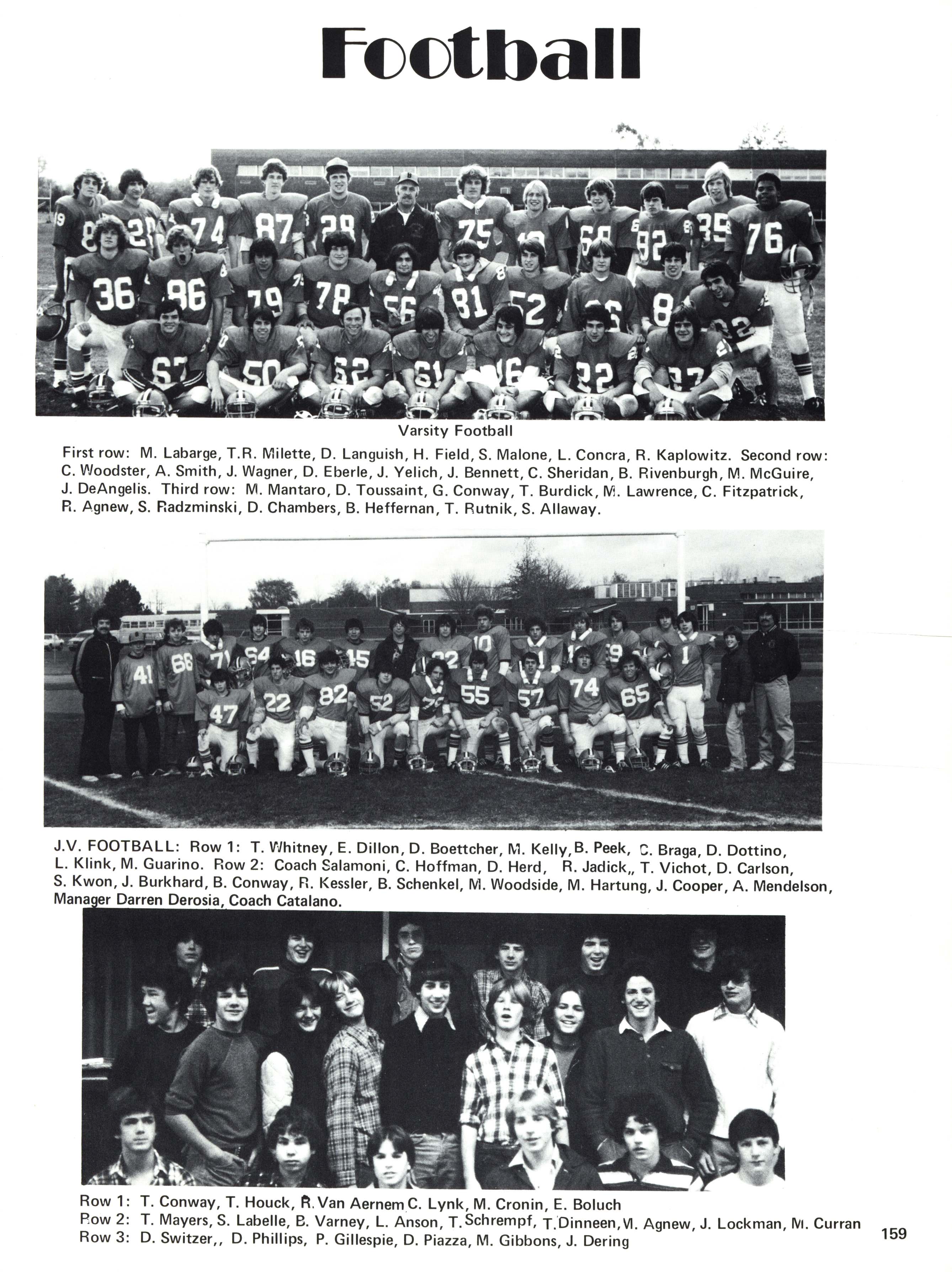 Football

Varsity Football

First row: M. Labarge, T.R. Milette, D. Languish, H. Field, S. Malone, L. Concra, R. Kaplowitz. Second row: C. Woodster, A. Smith, J. Wagner, D. Eberle, J. Yelich, J. Bennett, C. Sheridan, B. Rivenburgh, M. McGuire, J. DeAngelis. Third row: M. Mantaro, D. Toussaint, G. Conway, T. Burdick, M. Lawrence, C. Fitzpatrick, R. Agnew, S. Radzminski, D. Chambers, B. Heffernan, T. Rutnik, S. Allaway.

J.V. FOOTBALL: Row 1: T. Whitney, E. Dillon, D. Boettcher, M. Kelly, B. Peek, C. Braga, D. Dottino, L. Klink, M. Guarino. Row 2: Coach Salamoni, C. Hoffman, D. Herd, R. Jadick,, T. Vichot, D. Carlson, S. Kwon, J. Burkhard, B. Conway, R. Kessler, B. Schenkel, M. Woodside, M. Hartung, J. Cooper, A. Mendelson, Manager Darren Derosia, Coach Catalano.

Row 1: T. Conway, T. Houck, R. Van Aernem C. Lynk, M. Cronin, E. Boluch
Row 2: T. Mayers, S. Labelle, B. Varney, L. Anson, T. Schrempf, T. Dinneen, M. Agnew, J. Lockman, M. Curran
Row 3: D. Switzer,, D. Phillips, P. Gillespie, D. Piazza, M. Gibbons, J. Dering

159